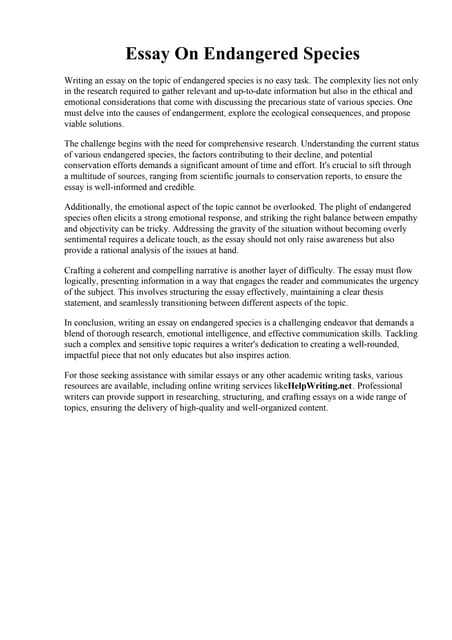 Essay On Endangered Species

Writing an essay on the topic of endangered species is no easy task. The complexity lies not only in the research required to gather relevant and up-to-date information but also in the ethical and emotional considerations that come with discussing the precarious state of various species. One must delve into the causes of endangerment, explore the ecological consequences, and propose viable solutions.

The challenge begins with the need for comprehensive research. Understanding the current status of various endangered species, the factors contributing to their decline, and potential conservation efforts demands a significant amount of time and effort. It's crucial to sift through a multitude of sources, ranging from scientific journals to conservation reports, to ensure the essay is well-informed and credible.

Additionally, the emotional aspect of the topic cannot be overlooked. The plight of endangered species often elicits a strong emotional response, and striking the right balance between empathy and objectivity can be tricky. Addressing the gravity of the situation without becoming overly sentimental requires a delicate touch, as the essay should not only raise awareness but also provide a rational analysis of the issues at hand.

Crafting a coherent and compelling narrative is another layer of difficulty. The essay must flow logically, presenting information in a way that engages the reader and communicates the urgency of the subject. This involves structuring the essay effectively, maintaining a clear thesis statement, and seamlessly transitioning between different aspects of the topic.

In conclusion, writing an essay on endangered species is a challenging endeavor that demands a blend of thorough research, emotional intelligence, and effective communication skills. Tackling such a complex and sensitive topic requires a writer's dedication to creating a well-rounded, impactful piece that not only educates but also inspires action.

For those seeking assistance with similar essays or any other academic writing tasks, various resources are available, including online writing services likeHelpWriting.net. Professional writers can provide support in researching, structuring, and crafting essays on a wide range of topics, ensuring the delivery of high-quality and well-organized content.